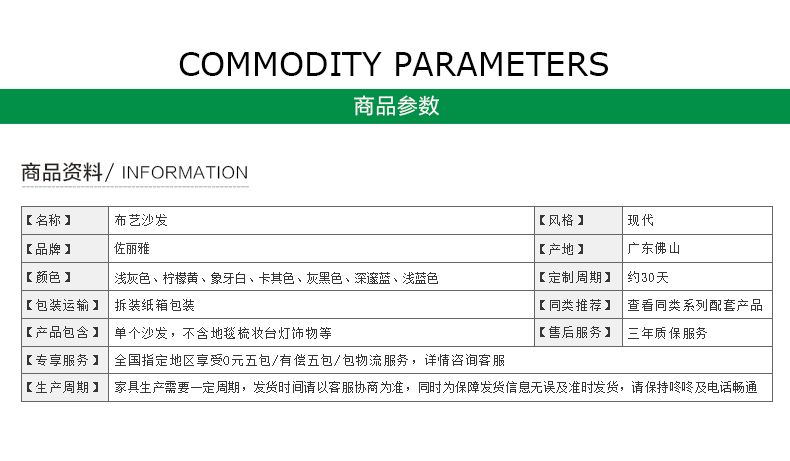 COMMODITY PARAMETERS

商品参数

商品资料/ INFORMATION

| 【名称】 | 布艺沙发 | 【风格】 | 现代 |
|---|---|---|---|
| 【品牌】 | 佐丽雅 | 【产地】 | 广东佛山 |
| 【颜色】 | 浅灰色、柠檬黄、象牙白、卡其色、灰黑色、深邃蓝、浅蓝色 | 【定制周期】 | 约30天 |
| 【包装运输】 | 拆装纸箱包装 | 【同类推荐】 | 查看同类系列配套产品 |
| 【产品包含】 | 单个沙发，不含地毯梳妆台灯饰物等 | 【售后服务】 | 三年质保服务 |
| 【专享服务】 | 全国指定地区享受0元五包/有偿五包/包物流服务，详情咨询客服 | | |
| 【生产周期】 | 家具生产需要一定周期，发货时间请以客服协商为准，同时为保障发货信息无误及准时发货，请保持咚咚及电话畅通 | | |